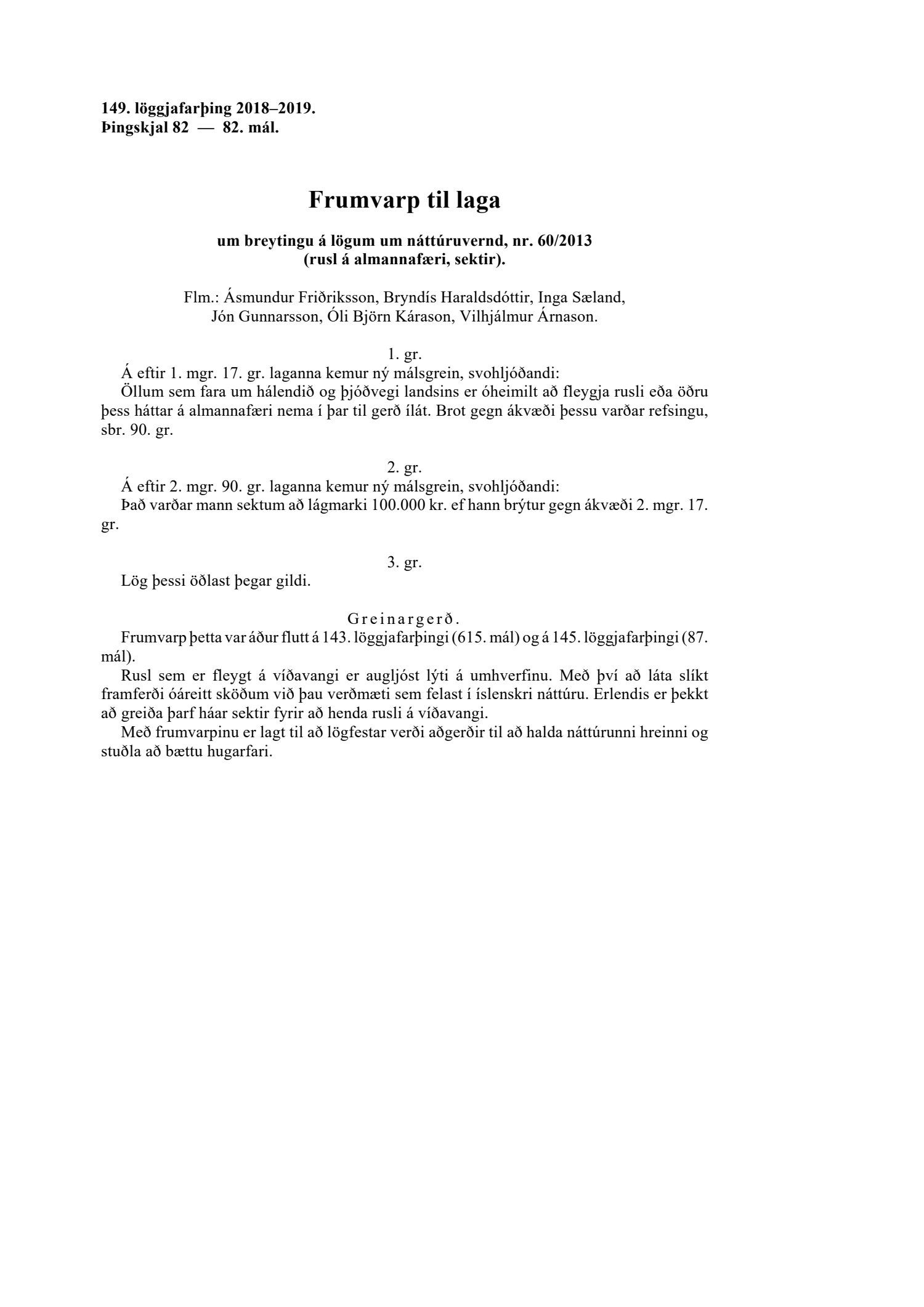 149. löggjafarþing 2018–2019.
Þingskjal 82 — 82. mál.

Frumvarp til laga

um breytingu á lögum um náttúruvernd, nr. 60/2013
(rusl á almannafæri, sektir).

Flm.: Ásmundur Friðriksson, Bryndís Haraldsdóttir, Inga Sæland, Jón Gunnarsson, Óli Björn Kárason, Vilhjálmur Árnason.

1. gr.
Á eftir 1. mgr. 17. gr. laganna kemur ný málsgrein, svohljóðandi:
Öllum sem fara um hálendið og þjóðvegi landsins er óheimilt að fleygja rusli eða öðru þess háttar á almannafæri nema í þar til gerð ílát. Brot gegn ákvæði þessu varðar refsingu, sbr. 90. gr.

2. gr.
Á eftir 2. mgr. 90. gr. laganna kemur ný málsgrein, svohljóðandi:
Það varðar mann sektum að lágmarki 100.000 kr. ef hann brýtur gegn ákvæði 2. mgr. 17. gr.

3. gr.
Lög þessi öðlast þegar gildi.

Greinargerð.
Frumvarp þetta var áður flutt á 143. löggjafarþingi (615. mál) og á 145. löggjafarþingi (87. mál).
Rusl sem er fleygt á víðavangi er augljóst lýti á umhverfinu. Með því að láta slíkt framferði óáreitt sköðum við þau verðmæti sem felast í íslenskri náttúru. Erlendis er þekkt að greiða þarf háar sektir fyrir að henda rusli á víðavangi.
Með frumvarpinu er lagt til að lögfestar verði aðgerðir til að halda náttúrunni hreinni og stuðla að bættu hugarfari.